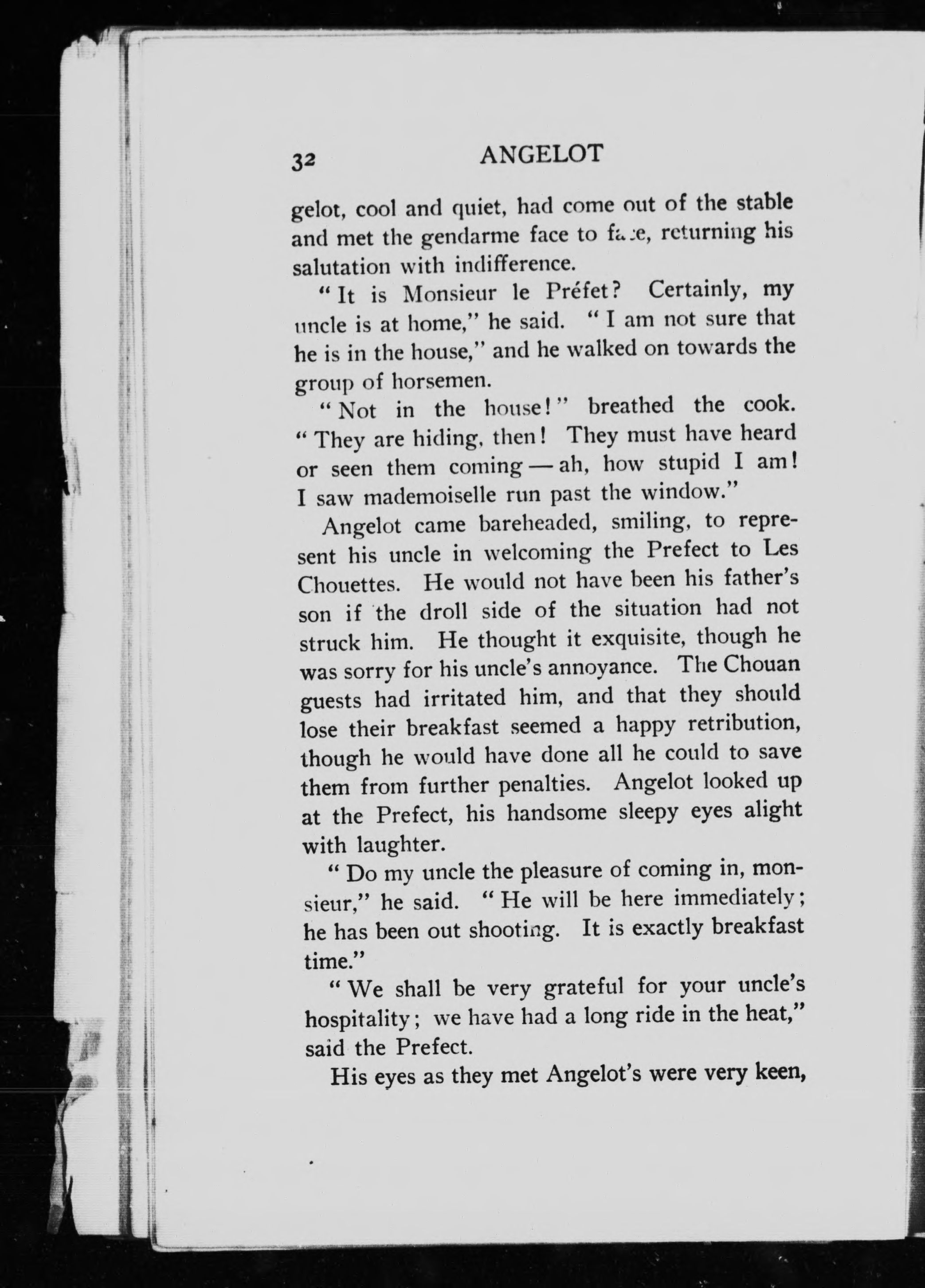 32 ANGELOT

gelot, cool and quiet, had come out of the stable and met the gendarme face to face, returning his salutation with indifference.

"It is Monsieur le Préfet? Certainly, my uncle is at home," he said. "I am not sure that he is in the house," and he walked on towards the group of horsemen.

"Not in the house!" breathed the cook. "They are hiding, then! They must have heard or seen them coming — ah, how stupid I am! I saw mademoiselle run past the window."

Angelot came bareheaded, smiling, to represent his uncle in welcoming the Prefect to Les Chouettes. He would not have been his father's son if the droll side of the situation had not struck him. He thought it exquisite, though he was sorry for his uncle's annoyance. The Chouan guests had irritated him, and that they should lose their breakfast seemed a happy retribution, though he would have done all he could to save them from further penalties. Angelot looked up at the Prefect, his handsome sleepy eyes alight with laughter.

"Do my uncle the pleasure of coming in, monsieur," he said. "He will be here immediately; he has been out shooting. It is exactly breakfast time."

"We shall be very grateful for your uncle's hospitality; we have had a long ride in the heat," said the Prefect.

His eyes as they met Angelot's were very keen,